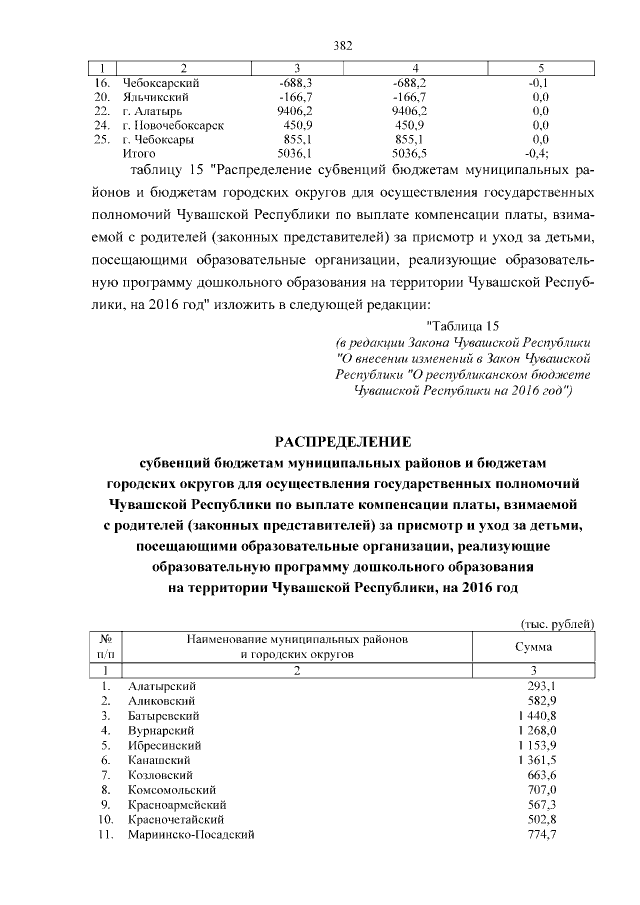 382

| 1 | 2 | 3 | 4 | 5 |
|---|---|---|---|---|
| 16. | Чебоксарский | -688,3 | -688,2 | -0,1 |
| 20. | Яльчикский | -166,7 | -166,7 | 0,0 |
| 22. | г. Алатырь | 9406,2 | 9406,2 | 0,0 |
| 24. | г. Новочебоксарск | 450,9 | 450,9 | 0,0 |
| 25. | г. Чебоксары | 855,1 | 855,1 | 0,0 |
| | Итого | 5036,1 | 5036,5 | -0,4; |

таблицу 15 "Распределение субвенций бюджетам муниципальных районов и бюджетам городских округов для осуществления государственных полномочий Чувашской Республики по выплате компенсации платы, взимаемой с родителей (законных представителей) за присмотр и уход за детьми, посещающими образовательные организации, реализующие образовательную программу дошкольного образования на территории Чувашской Республики, на 2016 год" изложить в следующей редакции:

"Таблица 15
(в редакции Закона Чувашской Республики "О внесении изменений в Закон Чувашской Республики "О республиканском бюджете Чувашской Республики на 2016 год")

РАСПРЕДЕЛЕНИЕ
субвенций бюджетам муниципальных районов и бюджетам городских округов для осуществления государственных полномочий Чувашской Республики по выплате компенсации платы, взимаемой с родителей (законных представителей) за присмотр и уход за детьми, посещающими образовательные организации, реализующие образовательную программу дошкольного образования на территории Чувашской Республики, на 2016 год

(тыс. рублей)

| № п/п | Наименование муниципальных районов и городских округов | Сумма |
|---|---|---|
| 1 | 2 | 3 |
| 1. | Алатырский | 293,1 |
| 2. | Аликовский | 582,9 |
| 3. | Батыревский | 1 440,8 |
| 4. | Вурнарский | 1 268,0 |
| 5. | Ибресинский | 1 153,9 |
| 6. | Канашский | 1 361,5 |
| 7. | Козловский | 663,6 |
| 8. | Комсомольский | 707,0 |
| 9. | Красноармейский | 567,3 |
| 10. | Красночетайский | 502,8 |
| 11. | Мариинско-Посадский | 774,7 |